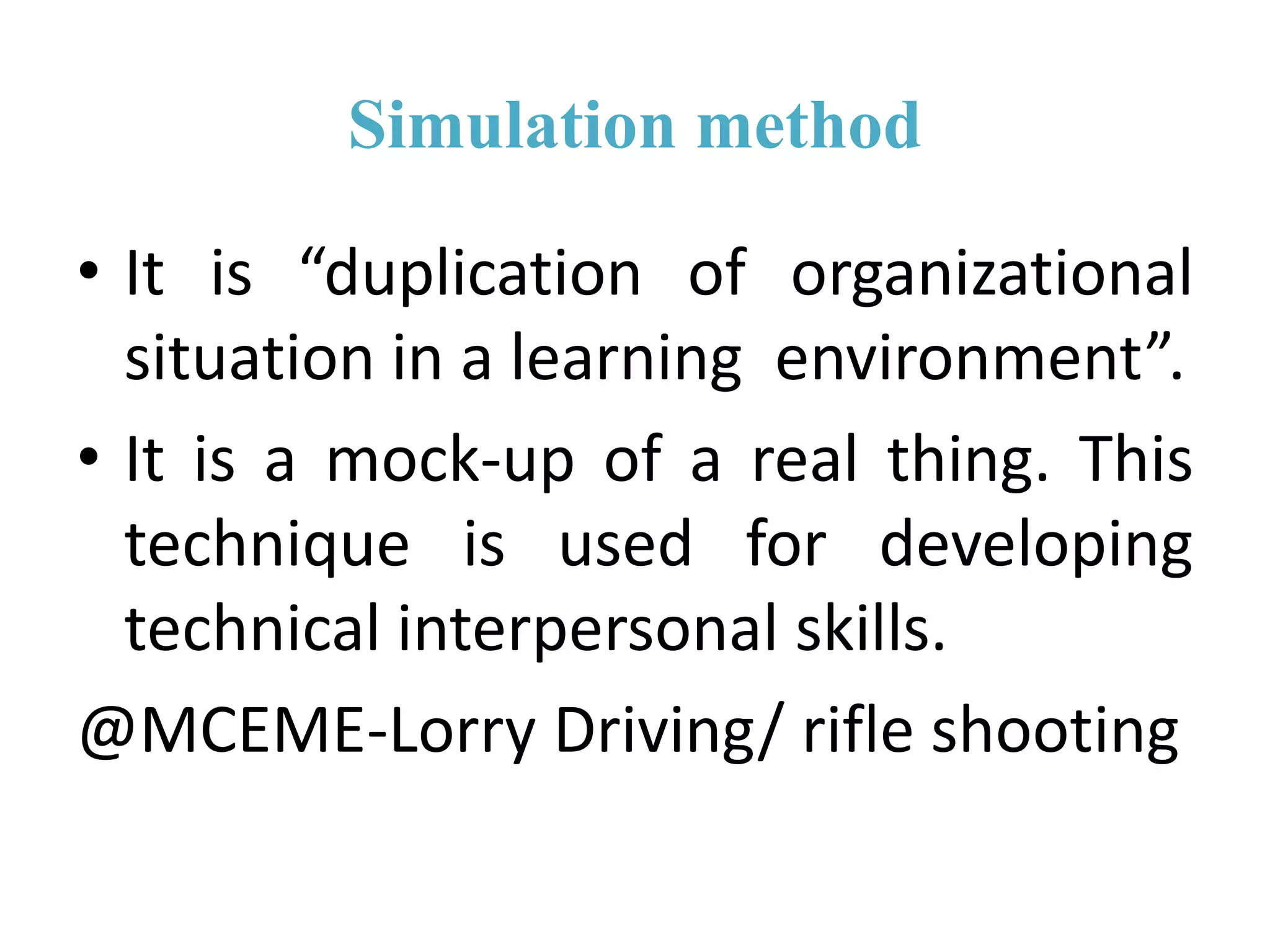 Simulation method

• It is “duplication of organizational situation in a learning environment”.

• It is a mock-up of a real thing. This technique is used for developing technical interpersonal skills.

@MCEME-Lorry Driving/ rifle shooting